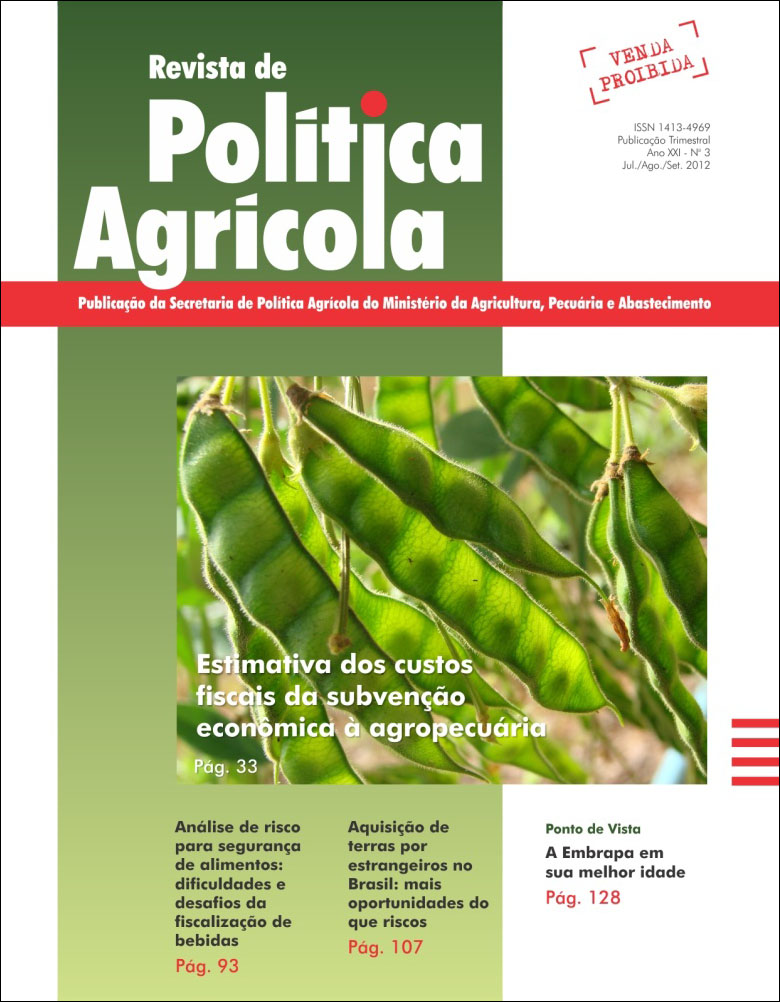 Revista de
Política
Agrícola

VENDA PROIBIDA

ISSN 1413-4969
Publicação Trimestral
Ano XXI - Nº 3
Jul./Ago./Set. 2012

Publicação da Secretaria de Política Agrícola do Ministério da Agricultura, Pecuária e Abastecimento

Estimativa dos custos fiscais da subvenção econômica à agropecuária
Pág. 33

Análise de risco para segurança de alimentos: dificuldades e desafios da fiscalização de bebidas
Pág. 93

Aquisição de terras por estrangeiros no Brasil: mais oportunidades do que riscos
Pág. 107

Ponto de Vista
A Embrapa em sua melhor idade
Pág. 128